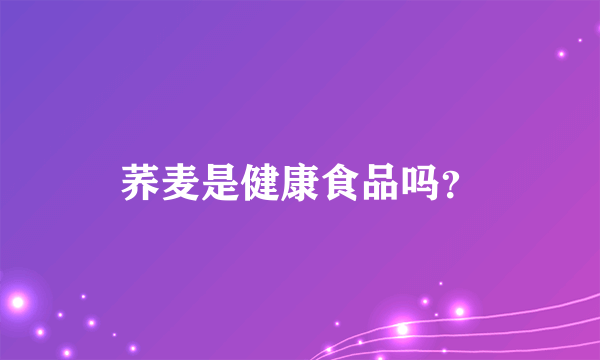 荞麦是健康食品吗?